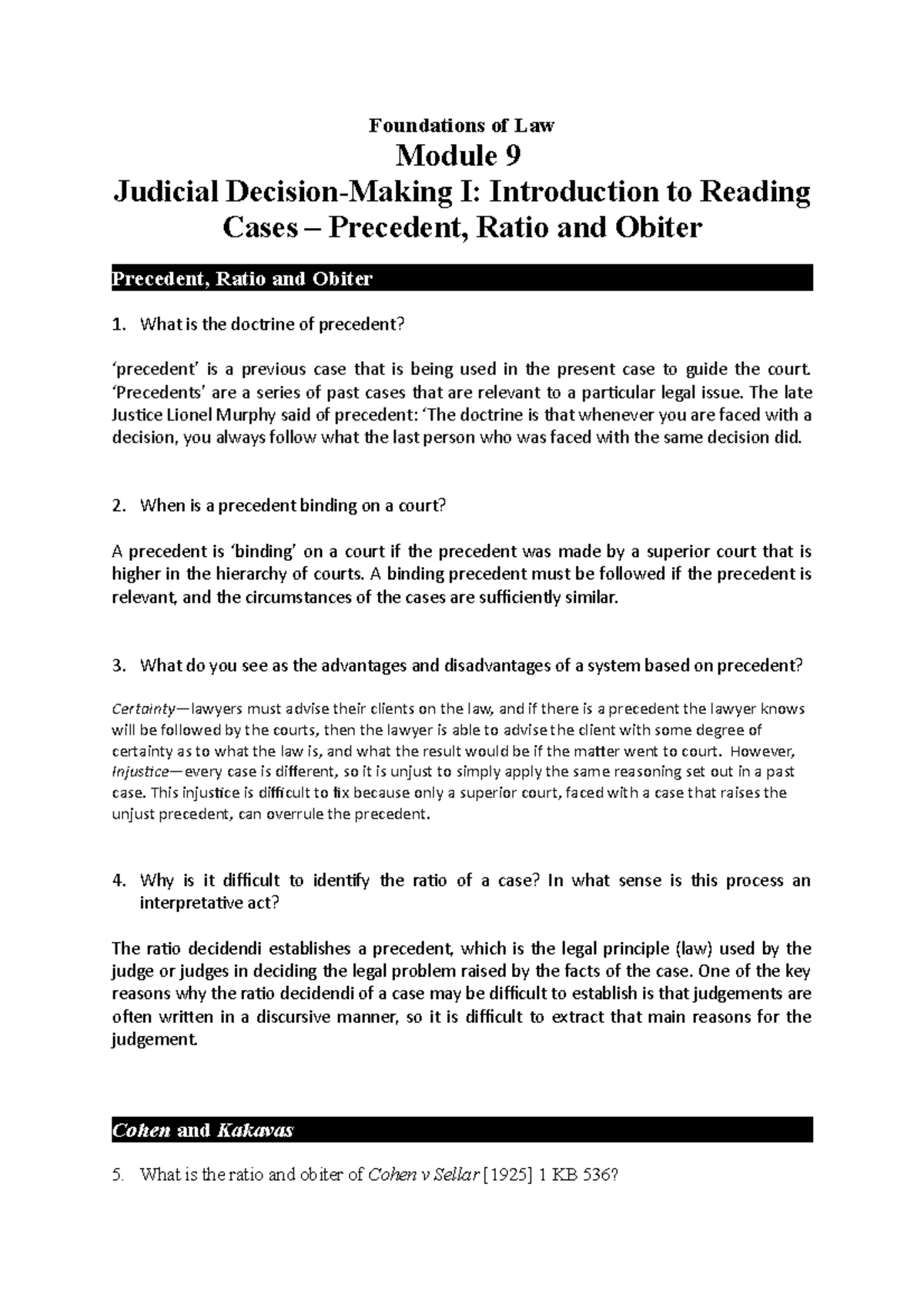 Foundations of Law

Module 9

Judicial Decision-Making I: Introduction to Reading Cases – Precedent, Ratio and Obiter

Precedent, Ratio and Obiter

1. What is the doctrine of precedent?

'precedent' is a previous case that is being used in the present case to guide the court. 'Precedents' are a series of past cases that are relevant to a particular legal issue. The late Justice Lionel Murphy said of precedent: 'The doctrine is that whenever you are faced with a decision, you always follow what the last person who was faced with the same decision did.

2. When is a precedent binding on a court?

A precedent is 'binding' on a court if the precedent was made by a superior court that is higher in the hierarchy of courts. A binding precedent must be followed if the precedent is relevant, and the circumstances of the cases are sufficiently similar.

3. What do you see as the advantages and disadvantages of a system based on precedent?

Certainty—lawyers must advise their clients on the law, and if there is a precedent the lawyer knows will be followed by the courts, then the lawyer is able to advise the client with some degree of certainty as to what the law is, and what the result would be if the matter went to court. However, Injustice—every case is different, so it is unjust to simply apply the same reasoning set out in a past case. This injustice is difficult to fix because only a superior court, faced with a case that raises the unjust precedent, can overrule the precedent.

4. Why is it difficult to identify the ratio of a case? In what sense is this process an interpretative act?

The ratio decidendi establishes a precedent, which is the legal principle (law) used by the judge or judges in deciding the legal problem raised by the facts of the case. One of the key reasons why the ratio decidendi of a case may be difficult to establish is that judgements are often written in a discursive manner, so it is difficult to extract that main reasons for the judgement.

Cohen and Kakavas

5. What is the ratio and obiter of Cohen v Sellar [1925] 1 KB 536?